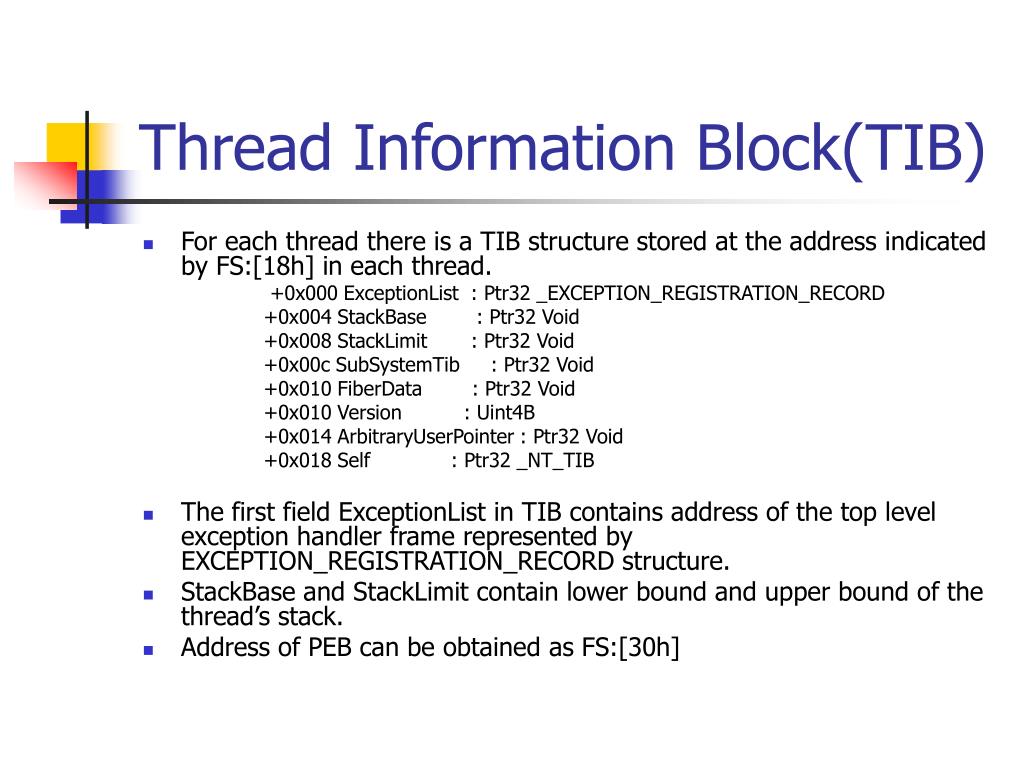 Thread Information Block(TIB)

For each thread there is a TIB structure stored at the address indicated by FS:[18h] in each thread.

+0x000 ExceptionList : Ptr32 _EXCEPTION_REGISTRATION_RECORD
+0x004 StackBase : Ptr32 Void
+0x008 StackLimit : Ptr32 Void
+0x00c SubSystemTib : Ptr32 Void
+0x010 FiberData : Ptr32 Void
+0x010 Version : Uint4B
+0x014 ArbitraryUserPointer : Ptr32 Void
+0x018 Self : Ptr32 _NT_TIB

The first field ExceptionList in TIB contains address of the top level exception handler frame represented by EXCEPTION_REGISTRATION_RECORD structure.

StackBase and StackLimit contain lower bound and upper bound of the thread's stack.

Address of PEB can be obtained as FS:[30h]